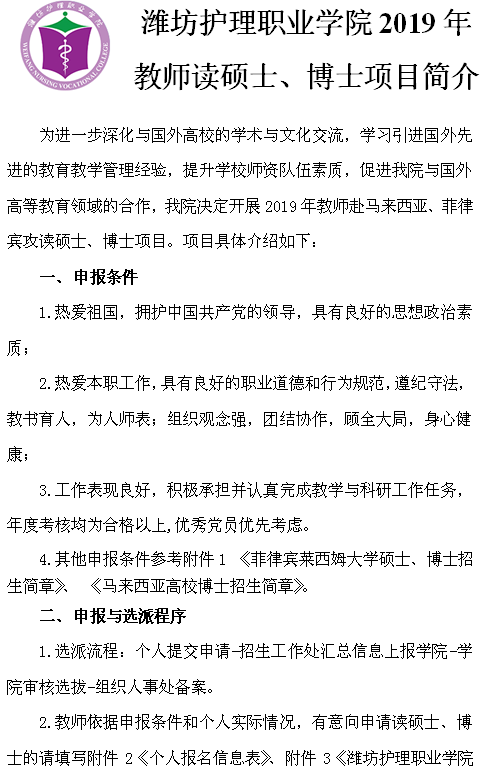 潍坊护理职业学院

WEIFANG NURSING VOCATIONAL COLLEGE

潍坊护理职业学院 2019 年教师读硕士、博士项目简介

为进一步深化与国外高校的学术与文化交流，学习引进国外先进的教育教学管理经验，提升学校师资队伍素质，促进我院与国外高等教育领域的合作，我院决定开展 2019 年教师赴马来西亚、菲律宾攻读硕士、博士项目。项目具体介绍如下：

一、申报条件

1.热爱祖国，拥护中国共产党的领导，具有良好的思想政治素质；

2.热爱本职工作，具有良好的职业道德和行为规范，遵纪守法，教书育人，为人师表；组织观念强，团结协作，顾全大局，身心健康；

3.工作表现良好，积极承担并认真完成教学与科研工作任务，年度考核均为合格以上，优秀党员优先考虑。

4.其他申报条件参考附件 1 《菲律宾莱西姆大学硕士、博士招生简章》、《马来西亚高校博士招生简章》。

二、申报与选派程序

1.选派流程：个人提交申请-招生工作处汇总信息上报学院-学院审核选拔-组织人事处备案。

2.教师依据申报条件和个人实际情况，有意向申请读硕士、博士的请填写附件 2《个人报名信息表》、附件 3《潍坊护理职业学院